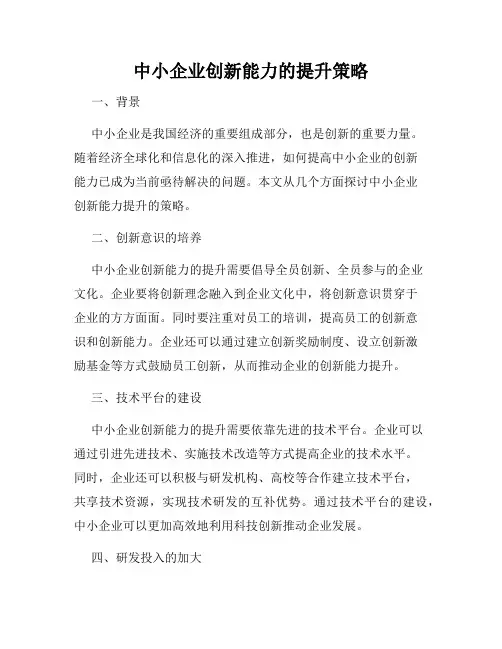 中小企业创新能力的提升策略

一、背景

中小企业是我国经济的重要组成部分，也是创新的重要力量。随着经济全球化和信息化的深入推进，如何提高中小企业的创新能力已成为当前亟待解决的问题。本文从几个方面探讨中小企业创新能力提升的策略。

二、创新意识的培养

中小企业创新能力的提升需要倡导全员创新、全员参与的企业文化。企业要将创新理念融入到企业文化中，将创新意识贯穿于企业的方方面面。同时要注重对员工的培训，提高员工的创新意识和创新能力。企业还可以通过建立创新奖励制度、设立创新激励基金等方式鼓励员工创新，从而推动企业的创新能力提升。

三、技术平台的建设

中小企业创新能力的提升需要依靠先进的技术平台。企业可以通过引进先进技术、实施技术改造等方式提高企业的技术水平。同时，企业还可以积极与研发机构、高校等合作建立技术平台，共享技术资源，实现技术研发的互补优势。通过技术平台的建设，中小企业可以更加高效地利用科技创新推动企业发展。

四、研发投入的加大